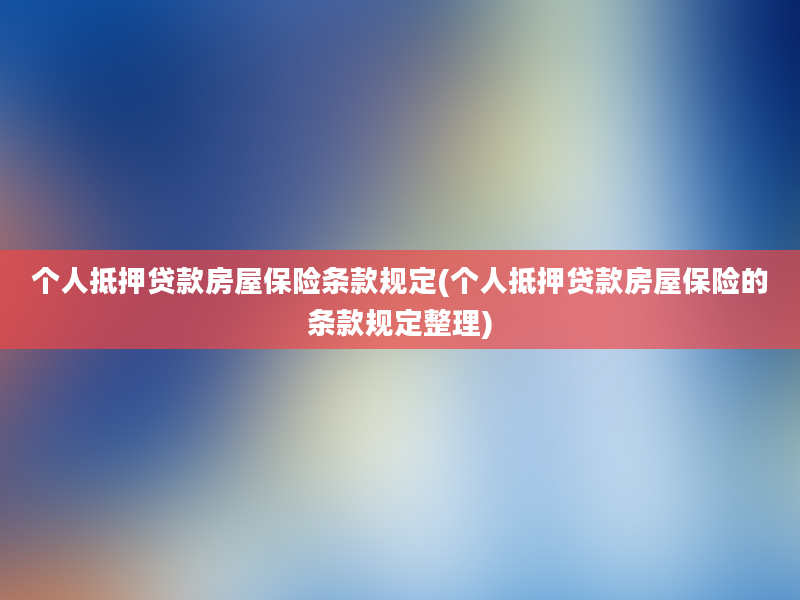 个人抵押贷款房屋保险条款规定(个人抵押贷款房屋保险的条款规定整理)